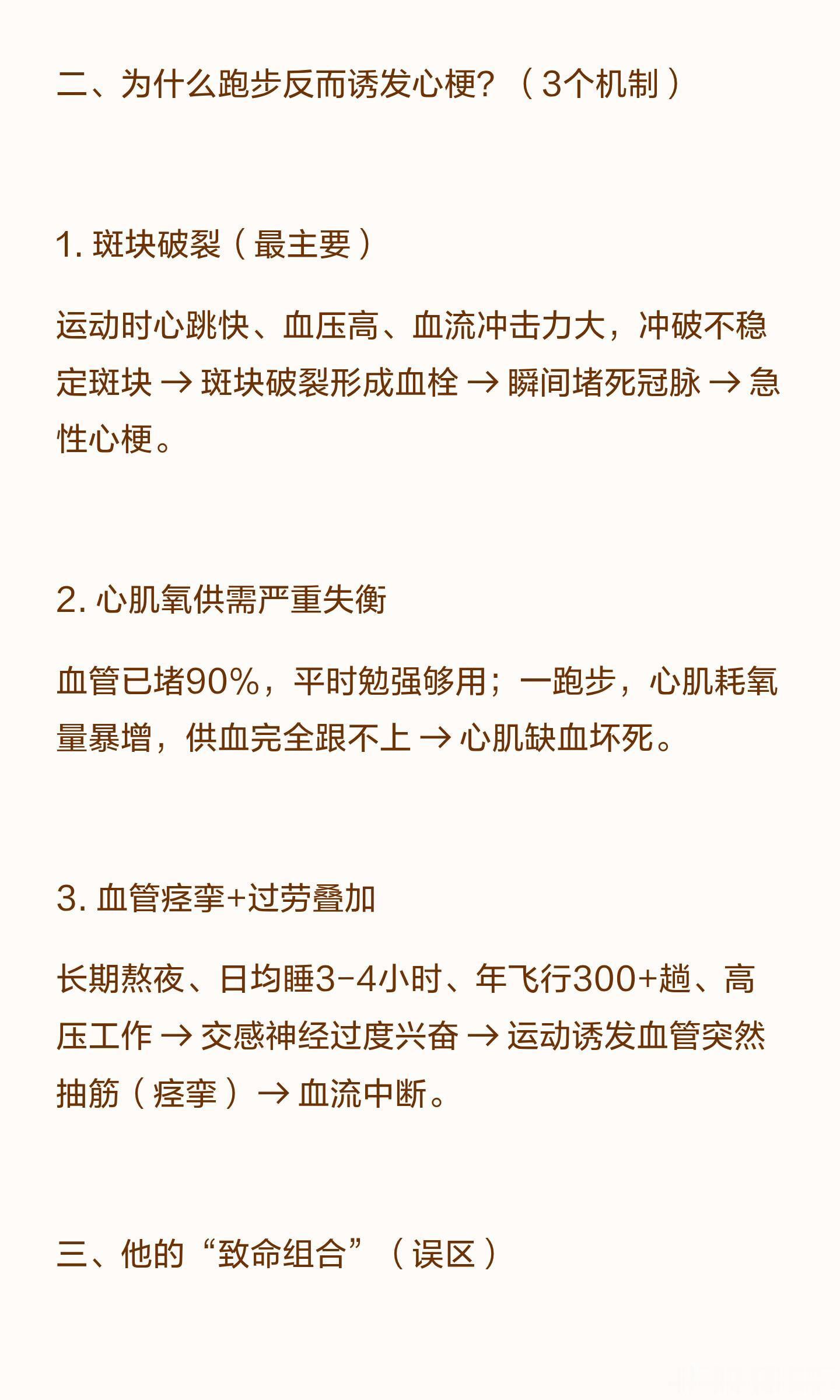 二、为什么跑步反而诱发心梗？（3个机制）

1. 斑块破裂（最主要）

运动时心跳快、血压高、血流冲击力大，冲破不稳定斑块 → 斑块破裂形成血栓 → 瞬间堵死冠脉 → 急性心梗。

2. 心肌氧供需严重失衡

血管已堵90%，平时勉强够用；一跑步，心肌耗氧量暴增，供血完全跟不上 → 心肌缺血坏死。

3. 血管痉挛+过劳叠加

长期熬夜、日均睡3-4小时、年飞行300+趟、高压工作 → 交感神经过度兴奋 → 运动诱发血管突然抽筋（痉挛）→ 血流中断。

三、他的“致命组合”（误区）